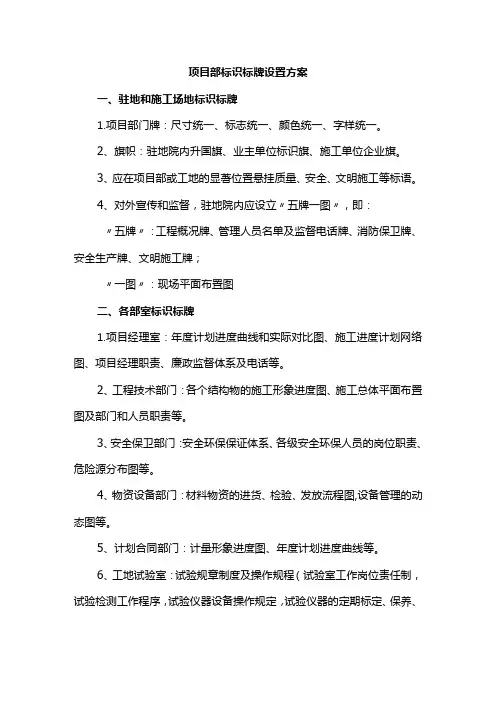 项目部标识标牌设置方案

一、驻地和施工场地标识标牌

1.项目部门牌：尺寸统一、标志统一、颜色统一、字样统一。

2、旗帜：驻地院内升国旗、业主单位标识旗、施工单位企业旗。

3、应在项目部或工地的显著位置悬挂质量、安全、文明施工等标语。

4、对外宣传和监督，驻地院内应设立〃五牌一图〃，即：

〃五牌〃：工程概况牌、管理人员名单及监督电话牌、消防保卫牌、安全生产牌、文明施工牌；

〃一图〃：现场平面布置图

二、各部室标识标牌

1.项目经理室：年度计划进度曲线和实际对比图、施工进度计划网络图、项目经理职责、廉政监督体系及电话等。

2、工程技术部门：各个结构物的施工形象进度图、施工总体平面布置图及部门和人员职责等。

3、安全保卫部门：安全环保保证体系、各级安全环保人员的岗位职责、危险源分布图等。

4、物资设备部门：材料物资的进货、检验、发放流程图,设备管理的动态图等。

5、计划合同部门：计量形象进度图、年度计划进度曲线等。

6、工地试验室：试验规章制度及操作规程（试验室工作岗位责任制，试验检测工作程序，试验仪器设备操作规定，试验仪器的定期标定、保养、